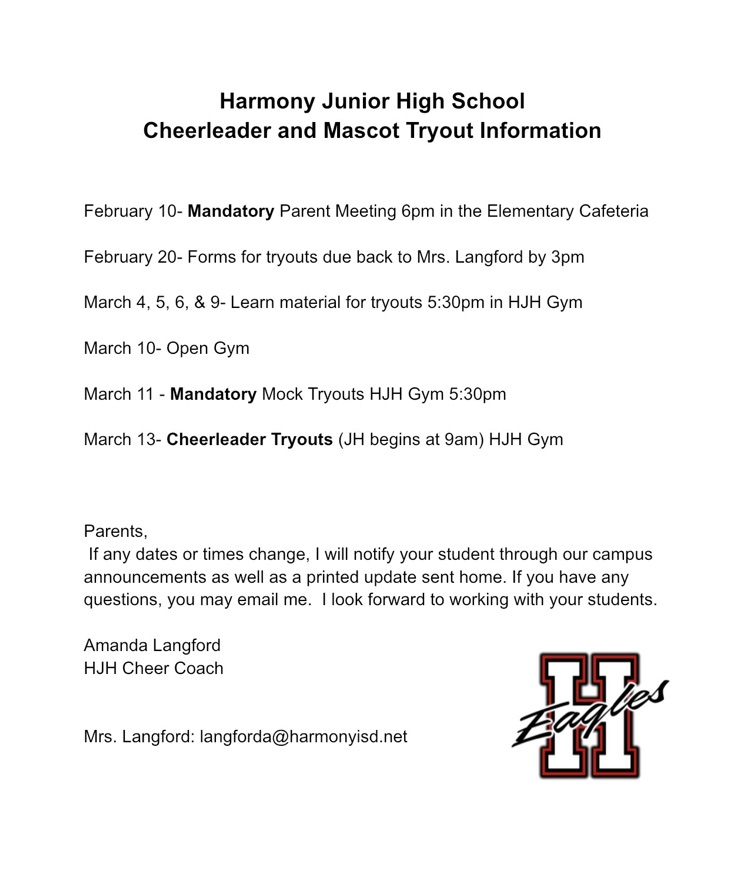 Harmony Junior High School
Cheerleader and Mascot Tryout Information

February 10- Mandatory Parent Meeting 6pm in the Elementary Cafeteria

February 20- Forms for tryouts due back to Mrs. Langford by 3pm

March 4, 5, 6, & 9- Learn material for tryouts 5:30pm in HJH Gym

March 10- Open Gym

March 11 - Mandatory Mock Tryouts HJH Gym 5:30pm

March 13- Cheerleader Tryouts (JH begins at 9am) HJH Gym

Parents,
If any dates or times change, I will notify your student through our campus announcements as well as a printed update sent home. If you have any questions, you may email me. I look forward to working with your students.

Amanda Langford
HJH Cheer Coach

Mrs. Langford: langforda@harmonyisd.net

H
Eagles